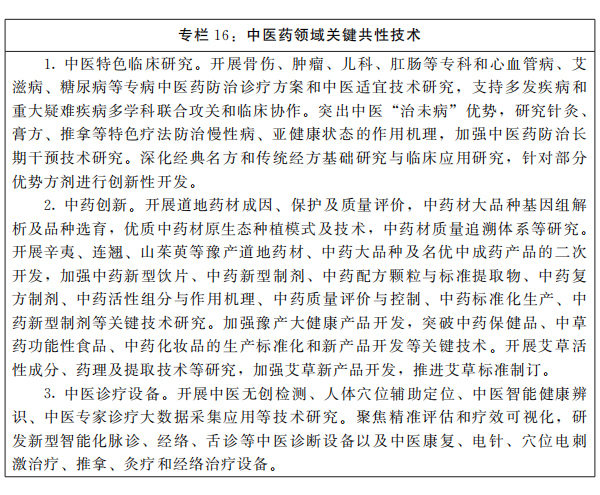 专栏 16：中医药领域关键共性技术

1. 中医特色临床研究。开展骨伤、肿瘤、儿科、肛肠等专科和心血管病、艾滋病、糖尿病等专病中医药防治诊疗方案和中医适宜技术研究，支持多发疾病和重大疑难疾病多学科联合攻关和临床协作。突出中医“治未病”优势，研究针灸、膏方、推拿等特色疗法防治慢性病、亚健康状态的作用机理，加强中医药防治长期干预技术研究。深化经典名方和传统经方基础研究与临床应用研究，针对部分优势方剂进行创新性开发。

2. 中药创新。开展道地药材成因、保护及质量评价，中药材大品种基因组解析及品种选育，优质中药材原生态种植模式及技术，中药材质量追溯体系等研究。开展辛夷、连翘、山茱萸等豫产道地药材、中药大品种及名优中成药产品的二次开发，加强中药新型饮片、中药新型制剂、中药配方颗粒与标准提取物、中药复方制剂、中药活性组分与作用机理、中药质量评价与控制、中药标准化生产、中药新型制剂等关键技术研究。加强豫产大健康产品开发，突破中药保健品、中草药功能性食品、中药化妆品的生产标准化和新产品开发等关键技术。开展艾草活性成分、药理及提取技术等研究，加强艾草新产品开发，推进艾草标准制订。

3. 中医诊疗设备。开展中医无创检测、人体穴位辅助定位、中医智能健康辨识、中医专家诊疗大数据采集应用等技术研究。聚焦精准评估和疗效可视化，研发新型智能化脉诊、经络、舌诊等中医诊断设备以及中医康复、电针、穴位电刺激治疗、推拿、灸疗和经络治疗设备。